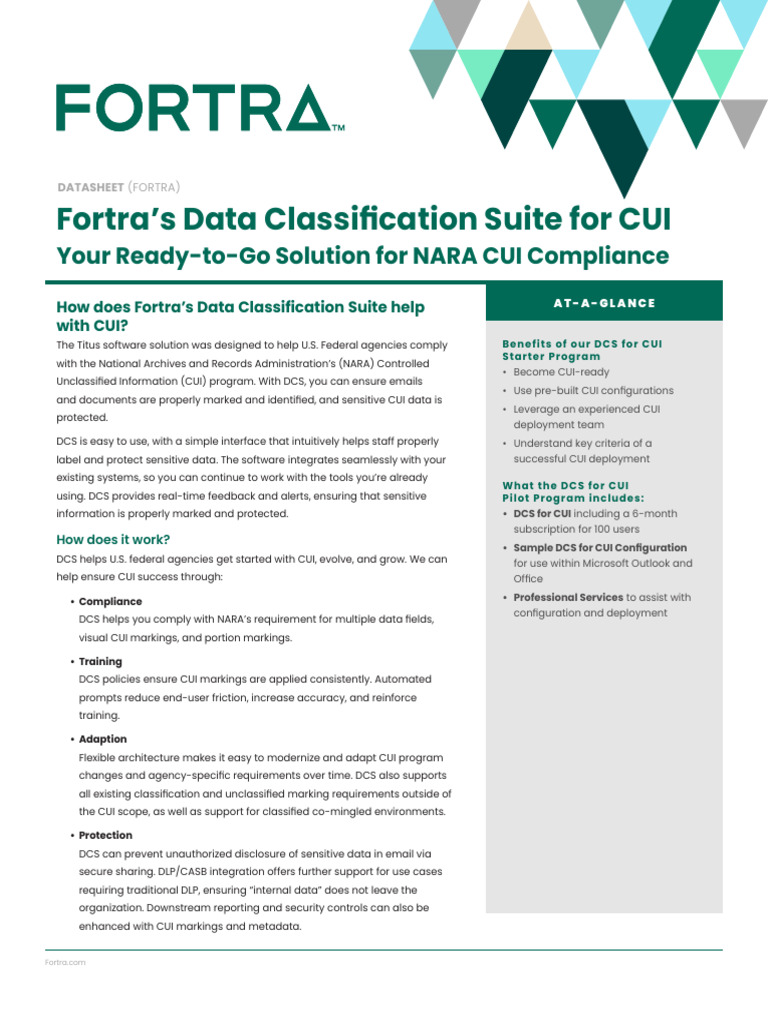 FORTRA™

DATASHEET (FORTRA)

Fortra's Data Classification Suite for CUI

Your Ready-to-Go Solution for NARA CUI Compliance

How does Fortra's Data Classification Suite help with CUI?

The Titus software solution was designed to help U.S. Federal agencies comply with the National Archives and Records Administration's (NARA) Controlled Unclassified Information (CUI) program. With DCS, you can ensure emails and documents are properly marked and identified, and sensitive CUI data is protected.

DCS is easy to use, with a simple interface that intuitively helps staff properly label and protect sensitive data. The software integrates seamlessly with your existing systems, so you can continue to work with the tools you're already using. DCS provides real-time feedback and alerts, ensuring that sensitive information is properly marked and protected.

How does it work?

DCS helps U.S. federal agencies get started with CUI, evolve, and grow. We can help ensure CUI success through:

• Compliance
DCS helps you comply with NARA's requirement for multiple data fields, visual CUI markings, and portion markings.

• Training
DCS policies ensure CUI markings are applied consistently. Automated prompts reduce end-user friction, increase accuracy, and reinforce training.

• Adaption
Flexible architecture makes it easy to modernize and adapt CUI program changes and agency-specific requirements over time. DCS also supports all existing classification and unclassified marking requirements outside of the CUI scope, as well as support for classified co-mingled environments.

• Protection
DCS can prevent unauthorized disclosure of sensitive data in email via secure sharing. DLP/CASB integration offers further support for use cases requiring traditional DLP, ensuring "internal data" does not leave the organization. Downstream reporting and security controls can also be enhanced with CUI markings and metadata.

AT-A-GLANCE

Benefits of our DCS for CUI Starter Program
• Become CUI-ready
• Use pre-built CUI configurations
• Leverage an experienced CUI deployment team
• Understand key criteria of a successful CUI deployment

What the DCS for CUI Pilot Program includes:
• DCS for CUI including a 6-month subscription for 100 users
• Sample DCS for CUI Configuration for use within Microsoft Outlook and Office
• Professional Services to assist with configuration and deployment

Fortra.com